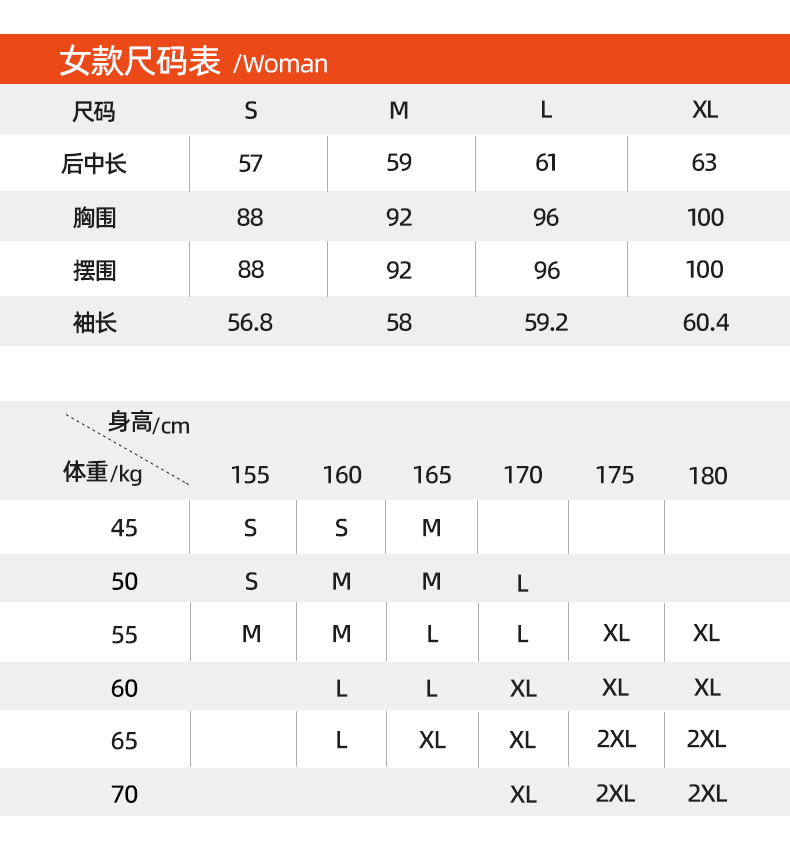 女款尺码表 /Woman

| 尺码 | S | M | L | XL |
|---|---|---|---|---|
| 后中长 | 57 | 59 | 61 | 63 |
| 胸围 | 88 | 92 | 96 | 100 |
| 摆围 | 88 | 92 | 96 | 100 |
| 袖长 | 56.8 | 58 | 59.2 | 60.4 |

| 身高/cm 体重/kg | 155 | 160 | 165 | 170 | 175 | 180 |
|---|---|---|---|---|---|---|
| 45 | S | S | M | | | |
| 50 | S | M | M | L | | |
| 55 | M | M | L | L | XL | XL |
| 60 | | L | L | XL | XL | XL |
| 65 | | L | XL | XL | 2XL | 2XL |
| 70 | | | | XL | 2XL | 2XL |